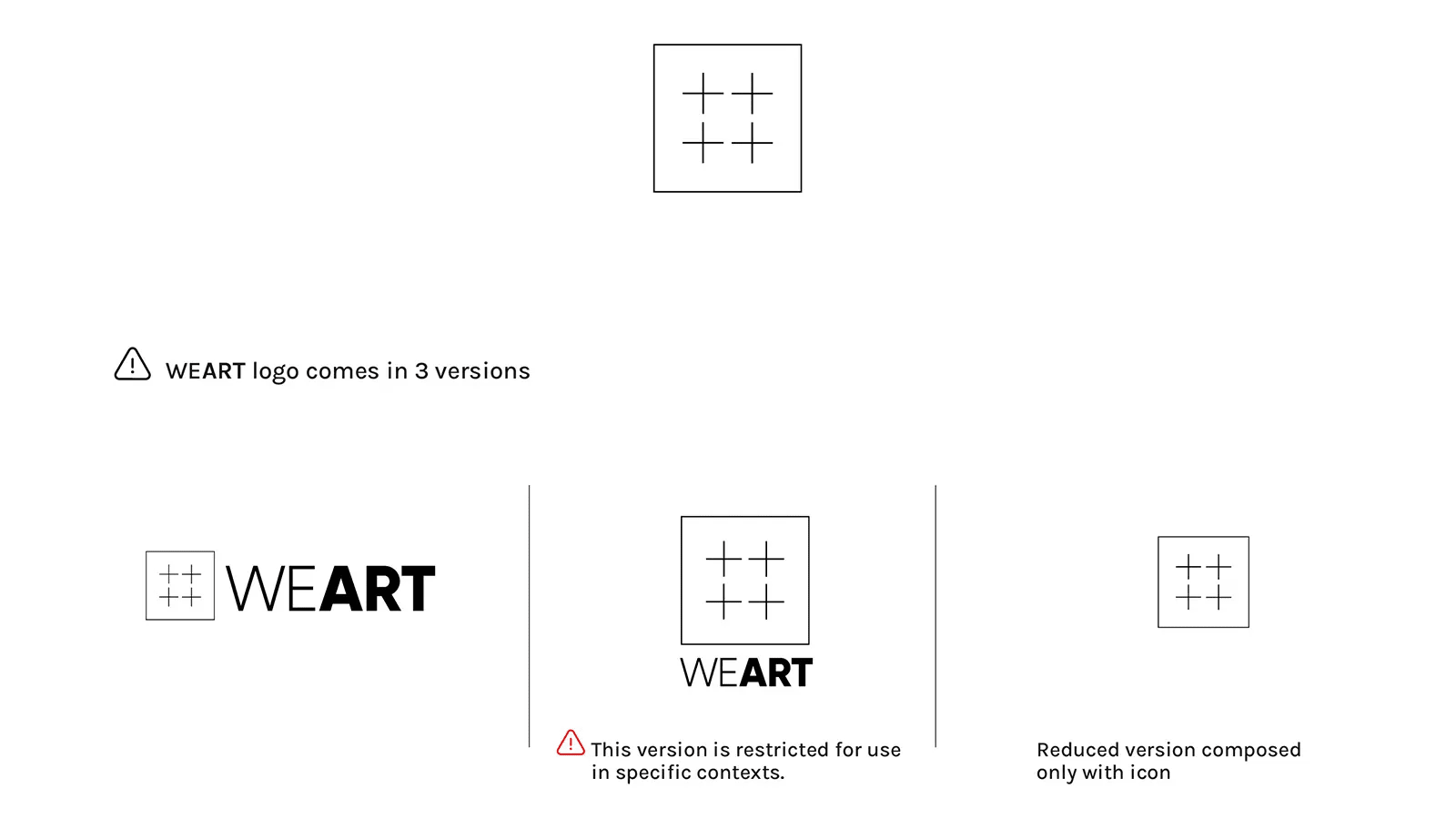 WEART logo comes in 3 versions

WEART

WEART

This version is restricted for use in specific contexts.

Reduced version composed only with icon